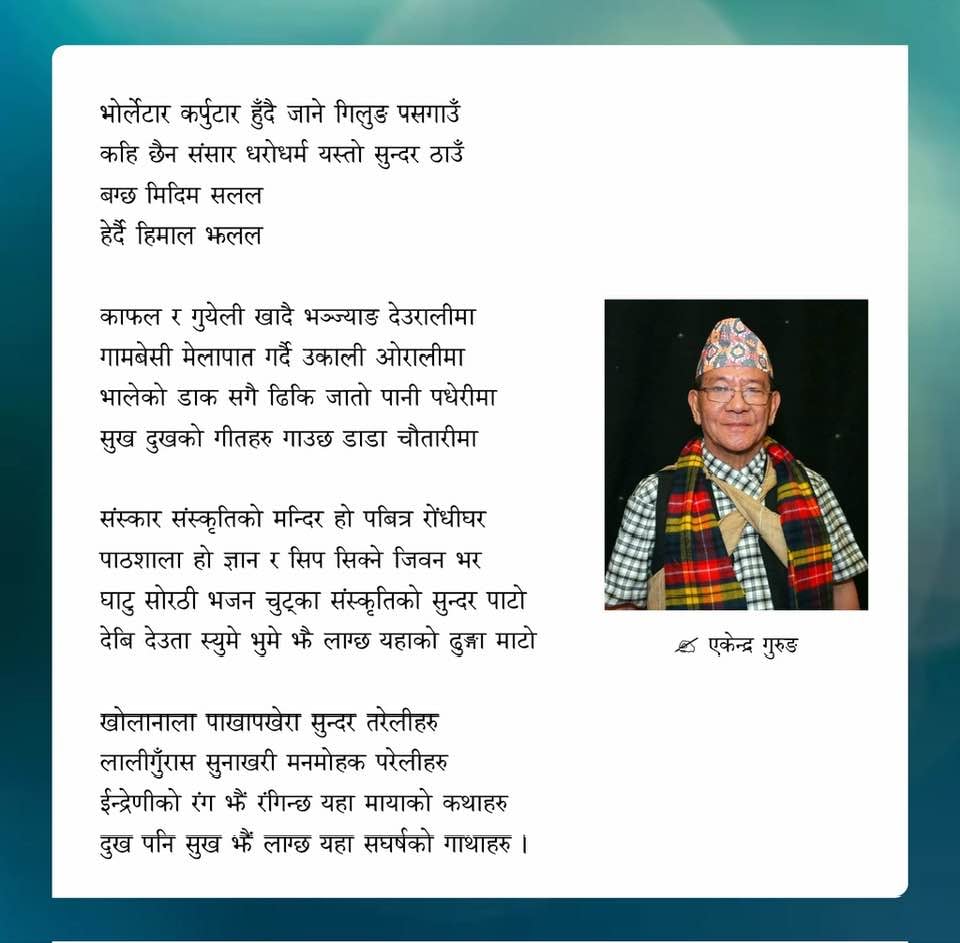 भोर्लेटार कर्पुटार हुँदै जाने गिलुङ पसगाउँ
कहि छैन संसार धरोधर्म यस्तो सुन्दर ठाउँ
बग्छ मिदिम सलल
हेर्दै हिमाल झलल

काफल र गुयेली खादै भञ्ज्याङ देउरालीमा
गामबेसी मेलापात गर्दै उकाली ओरालीमा
भालेको डाक सगै ढिकि जातो पानी पधेरीमा
सुख दुखको गीतहरु गाउछ डाडा चौतारीमा

संस्कार संस्कृतिको मन्दिर हो पबित्र रोंधीघर
पाठशाला हो ज्ञान र सिप सिक्ने जिवन भर
घाटु सोरठी भजन चुट्का संस्कृतिको सुन्दर पाटो
देबि देउता स्युमे भुमे झै लाग्छ यहाको ढुङ्गा माटो

खोलानाला पाखापखेरा सुन्दर तरेलीहरु
लालीगुँरास सुनाखरी मनमोहक परेलीहरु
ईन्द्रेणीको रंग झैं रंगिन्छ यहा मायाको कथाहरु
दुख पनि सुख झैं लाग्छ यहा सघर्षको गाथाहरु ।

एकेन्द्र गुरुङ